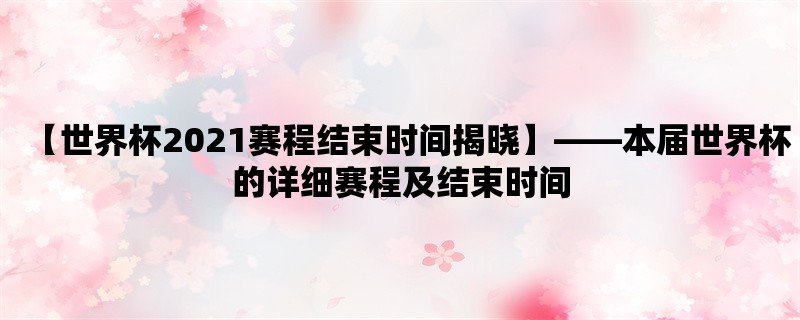 【世界杯2021赛程结束时间揭晓】——本届世界杯的详细赛程及结束时间